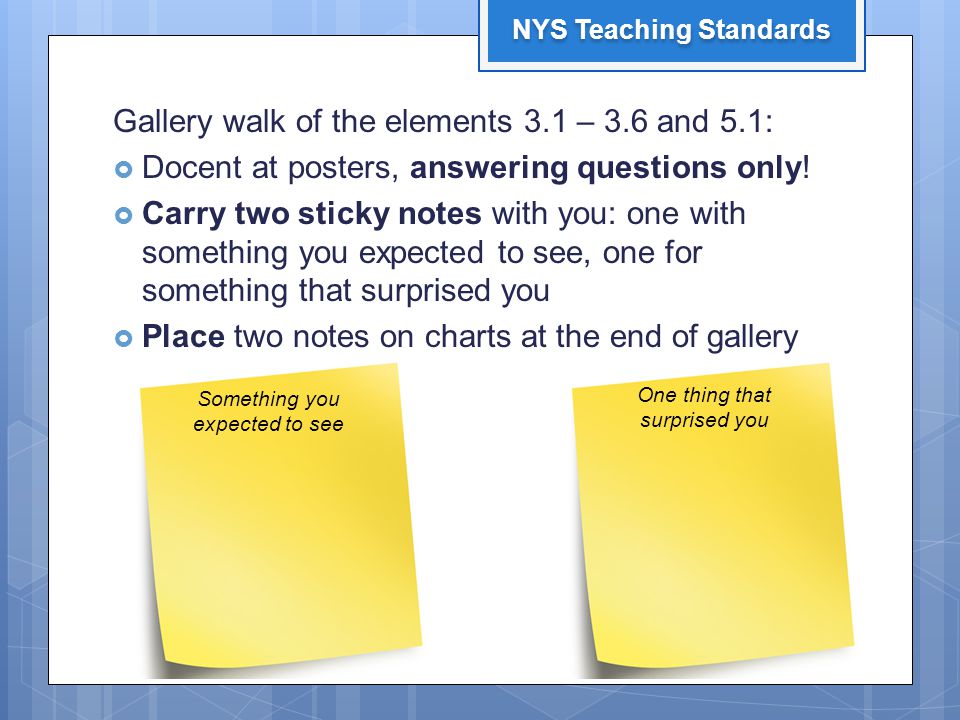 NYS Teaching Standards

Gallery walk of the elements 3.1 – 3.6 and 5.1:

Docent at posters, answering questions only!

Carry two sticky notes with you: one with something you expected to see, one for something that surprised you

Place two notes on charts at the end of gallery

Something you expected to see

One thing that surprised you